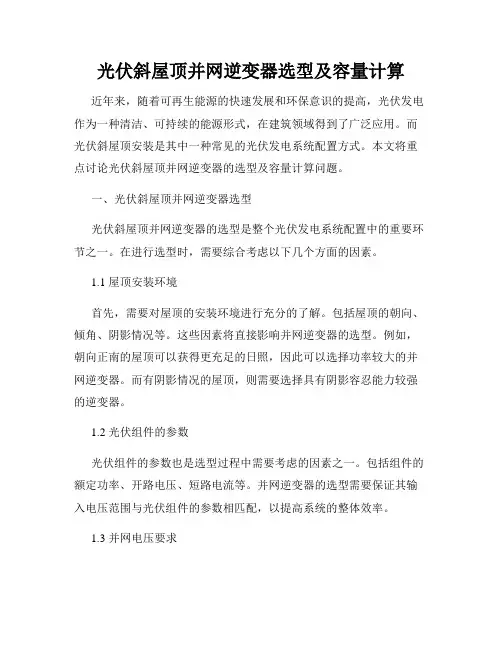 光伏斜屋顶并网逆变器选型及容量计算

近年来，随着可再生能源的快速发展和环保意识的提高，光伏发电作为一种清洁、可持续的能源形式，在建筑领域得到了广泛应用。而光伏斜屋顶安装是其中一种常见的光伏发电系统配置方式。本文将重点讨论光伏斜屋顶并网逆变器的选型及容量计算问题。

一、光伏斜屋顶并网逆变器选型

光伏斜屋顶并网逆变器的选型是整个光伏发电系统配置中的重要环节之一。在进行选型时，需要综合考虑以下几个方面的因素。

1.1 屋顶安装环境

首先，需要对屋顶的安装环境进行充分的了解。包括屋顶的朝向、倾角、阴影情况等。这些因素将直接影响并网逆变器的选型。例如，朝向正南的屋顶可以获得更充足的日照，因此可以选择功率较大的并网逆变器。而有阴影情况的屋顶，则需要选择具有阴影容忍能力较强的逆变器。

1.2 光伏组件的参数

光伏组件的参数也是选型过程中需要考虑的因素之一。包括组件的额定功率、开路电压、短路电流等。并网逆变器的选型需要保证其输入电压范围与光伏组件的参数相匹配，以提高系统的整体效率。

1.3 并网电压要求